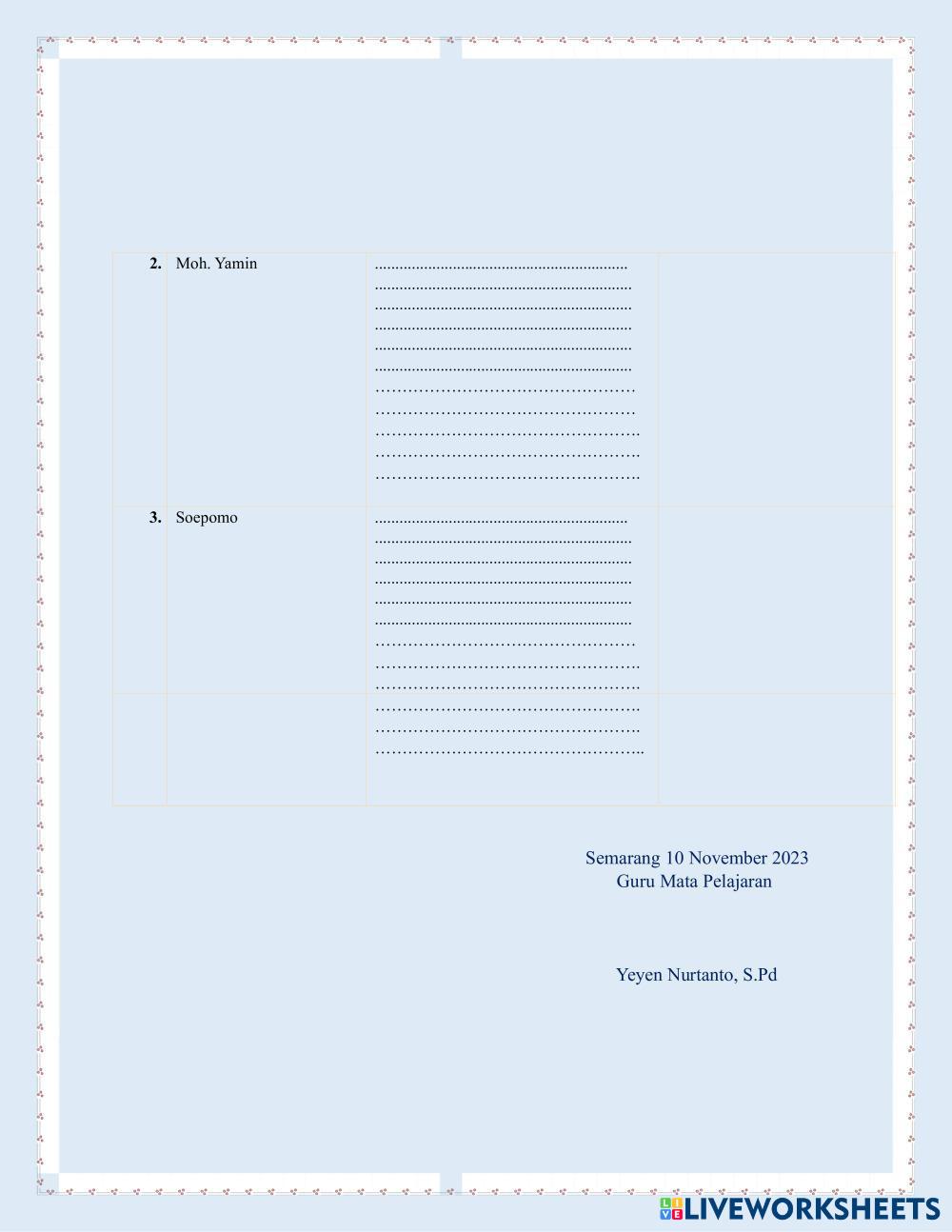 | 2. | Moh. Yamin | ____ | |
|---|---|---|---|
| 3. | Soepomo | ____ | |
| | | ____ | |

Semarang 10 November 2023
Guru Mata Pelajaran

Yeyen Nurtanto, S.Pd

LIVEWORKSHEETS